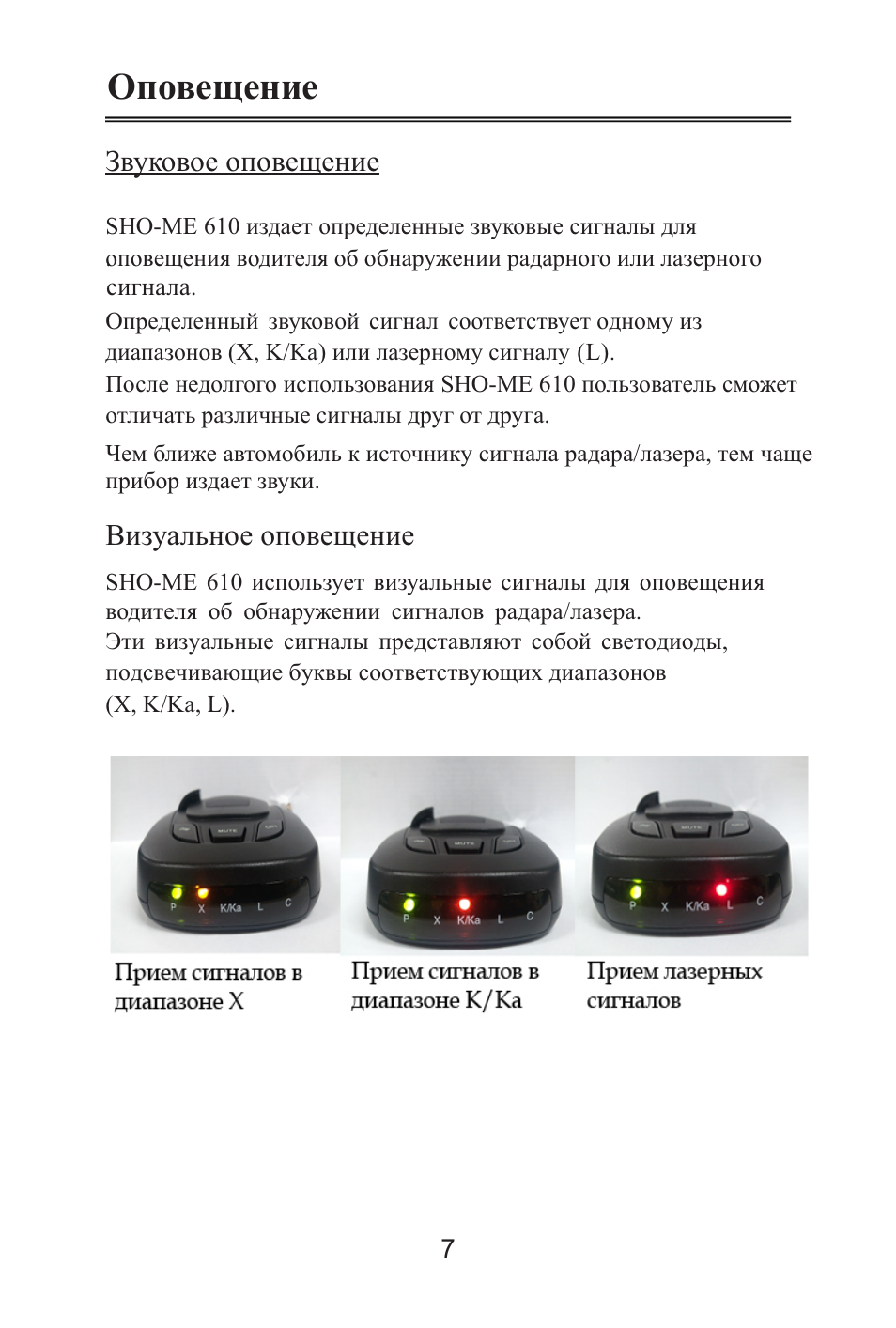 Оповещение

Звуковое оповещение

SHO-ME 610 издает определенные звуковые сигналы для оповещения водителя об обнаружении радарного или лазерного сигнала.
Определенный звуковой сигнал соответствует одному из диапазонов (X, K/Ka) или лазерному сигналу (L).
После недолгого использования SHO-ME 610 пользователь сможет отличать различные сигналы друг от друга.

Чем ближе автомобиль к источнику сигнала радара/лазера, тем чаще прибор издает звуки.

Визуальное оповещение

SHO-ME 610 использует визуальные сигналы для оповещения водителя об обнаружении сигналов радара/лазера.
Эти визуальные сигналы представляют собой светодиоды, подсвечивающие буквы соответствующих диапазонов (X, K/Ka, L).

MUTE
P X K/Ka L C

MUTE
P X K/Ka L C

MUTE
P X K/Ka L C

Прием сигналов в диапазоне X

Прием сигналов в диапазоне K/Ka

Прием лазерных сигналов

7